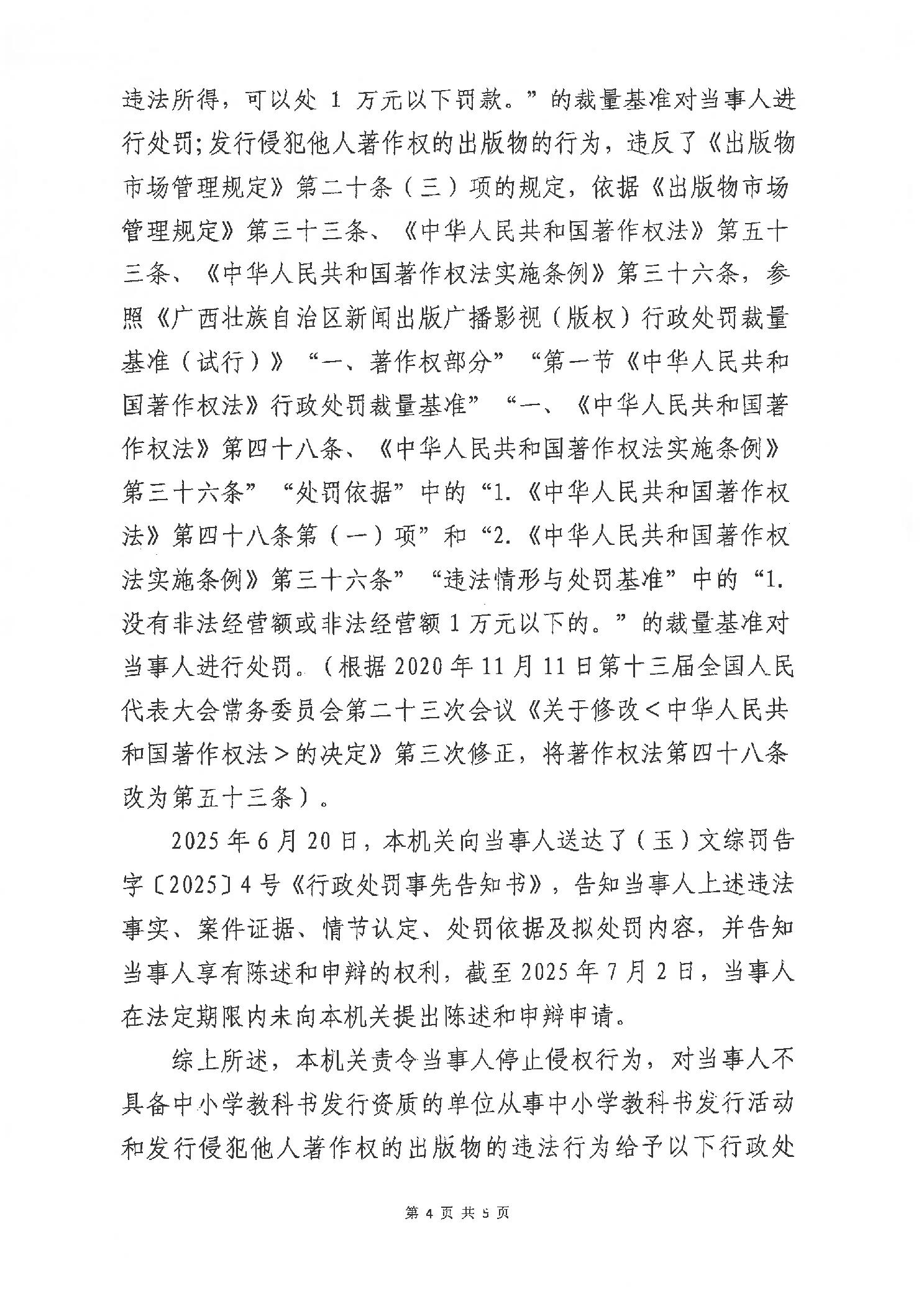 违法所得，可以处 1 万元以下罚款。”的裁量基准对当事人进行处罚;发行侵犯他人著作权的出版物的行为，违反了《出版物市场管理规定》第二十条（三）项的规定，依据《出版物市场管理规定》第三十三条、《中华人民共和国著作权法》第五十三条、《中华人民共和国著作权法实施条例》第三十六条，参照《广西壮族自治区新闻出版广播影视（版权）行政处罚裁量基准（试行）》“一、著作权部分”“第一节《中华人民共和国著作权法》行政处罚裁量基准”“一、《中华人民共和国著作权法》第四十八条、《中华人民共和国著作权法实施条例》第三十六条”“处罚依据”中的“1.《中华人民共和国著作权法》第四十八条第（一）项”和“2.《中华人民共和国著作权法实施条例》第三十六条”“违法情形与处罚基准”中的“1.没有非法经营额或非法经营额 1 万元以下的。”的裁量基准对当事人进行处罚。（根据 2020 年 11 月 11 日第十三届全国人民代表大会常务委员会第二十三次会议《关于修改＜中华人民共和国著作权法＞的决定》第三次修正，将著作权法第四十八条改为第五十三条）。

2025 年 6 月 20 日，本机关向当事人送达了（玉）文综罚告字〔2025〕4 号《行政处罚事先告知书》，告知当事人上述违法事实、案件证据、情节认定、处罚依据及拟处罚内容，并告知当事人享有陈述和申辩的权利，截至 2025 年 7 月 2 日，当事人在法定期限内未向本机关提出陈述和申辩申请。

综上所述，本机关责令当事人停止侵权行为，对当事人不具备中小学教科书发行资质的单位从事中小学教科书发行活动和发行侵犯他人著作权的出版物的违法行为给予以下行政处

第 4 页 共 5 页